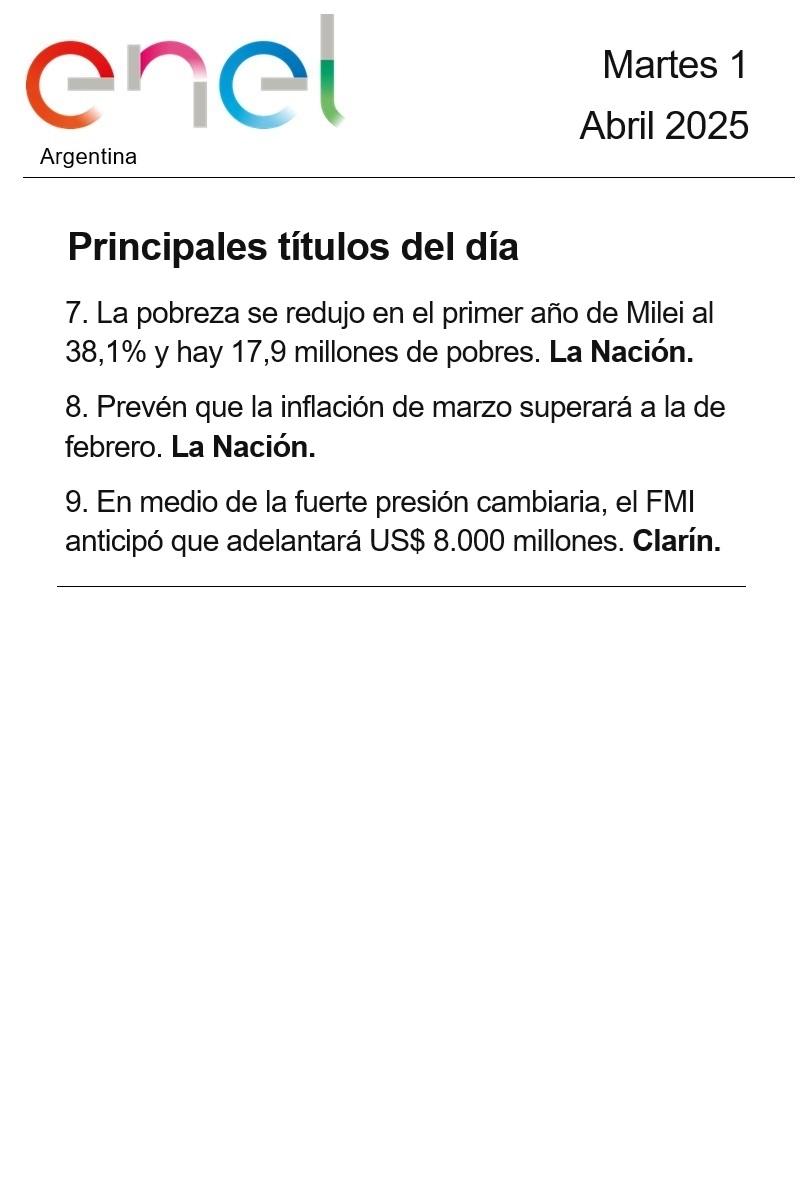 enel
Argentina

Martes 1
Abril 2025

Principales títulos del día

7. La pobreza se redujo en el primer año de Milei al 38,1% y hay 17,9 millones de pobres. La Nación.

8. Prevén que la inflación de marzo superará a la de febrero. La Nación.

9. En medio de la fuerte presión cambiaria, el FMI anticipó que adelantará US$ 8.000 millones. Clarín.